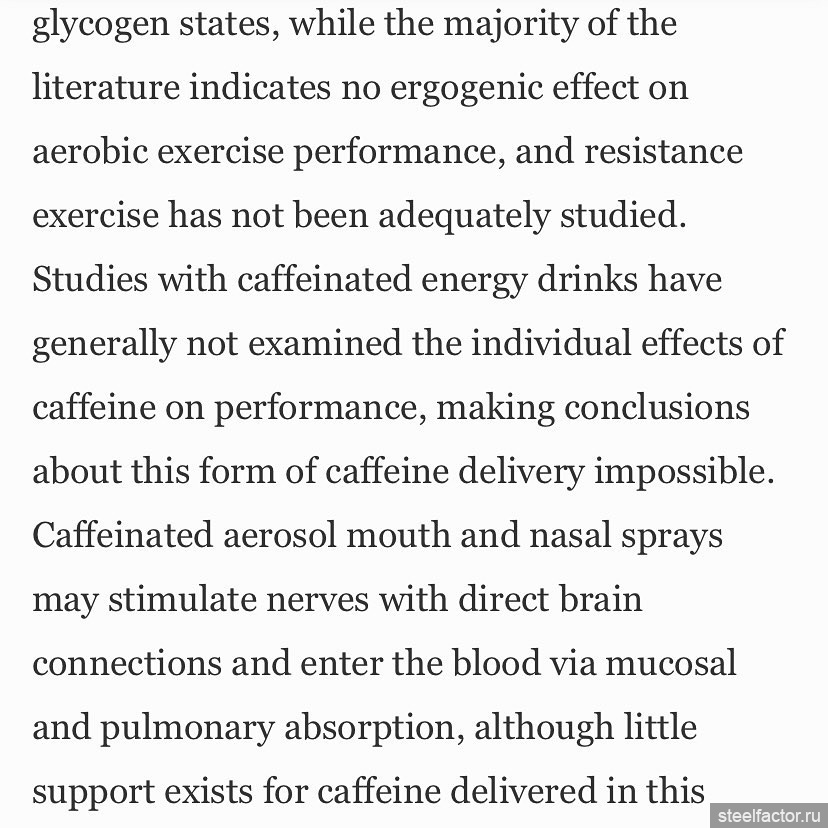 glycogen states, while the majority of the literature indicates no ergogenic effect on aerobic exercise performance, and resistance exercise has not been adequately studied. Studies with caffeinated energy drinks have generally not examined the individual effects of caffeine on performance, making conclusions about this form of caffeine delivery impossible. Caffeinated aerosol mouth and nasal sprays may stimulate nerves with direct brain connections and enter the blood via mucosal and pulmonary absorption, although little support exists for caffeine delivered in this

steelfactor.ru